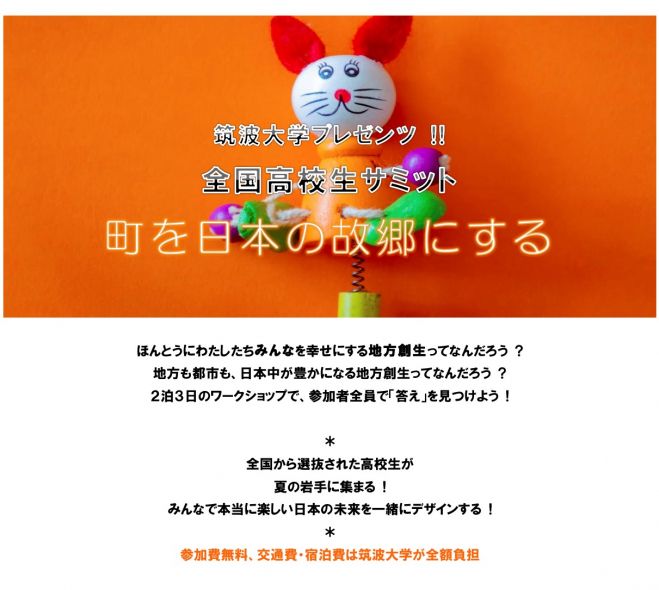 筑波大学プレゼンツ !!

全国高校生サミット

町を日本の故郷にする

ほんとうにわたしたちみんなを幸せにする地方創生ってなんだろう ?
地方も都市も、日本中が豊かになる地方創生ってなんだろう ?
2泊3日のワークショップで、参加者全員で「答え」を見つけよう !

*

全国から選抜された高校生が
夏の岩手に集まる !
みんなで本当に楽しい日本の未来を一緒にデザインする !

*

参加費無料、交通費・宿泊費は筑波大学が全額負担